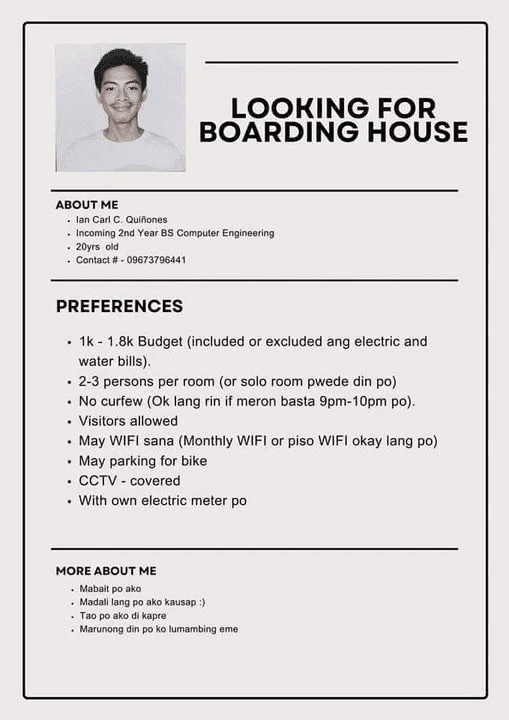 LOOKING FOR BOARDING HOUSE

ABOUT ME
• Ian Carl C. Quiñones
• Incoming 2nd Year BS Computer Engineering
• 20yrs old
• Contact # - 09673796441

PREFERENCES
• 1k - 1.8k Budget (included or excluded ang electric and water bills).
• 2-3 persons per room (or solo room pwede din po)
• No curfew (Ok lang rin if meron basta 9pm-10pm po).
• Visitors allowed
• May WIFI sana (Monthly WIFI or piso WIFI okay lang po)
• May parking for bike
• CCTV - covered
• With own electric meter po

MORE ABOUT ME
• Mabait po ako
• Madali lang po ako kausap :)
• Tao po ako di kapre
• Marunong din po ko lumambing eme